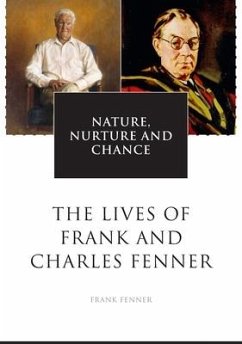 NATURE, NURTURE AND CHANCE

THE LIVES OF FRANK AND CHARLES FENNER

FRANK FENNER